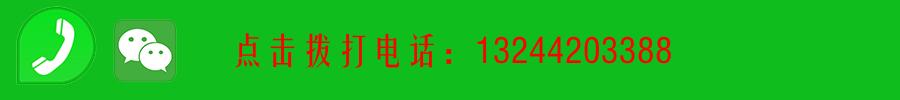 点击拨打电话：13244203388